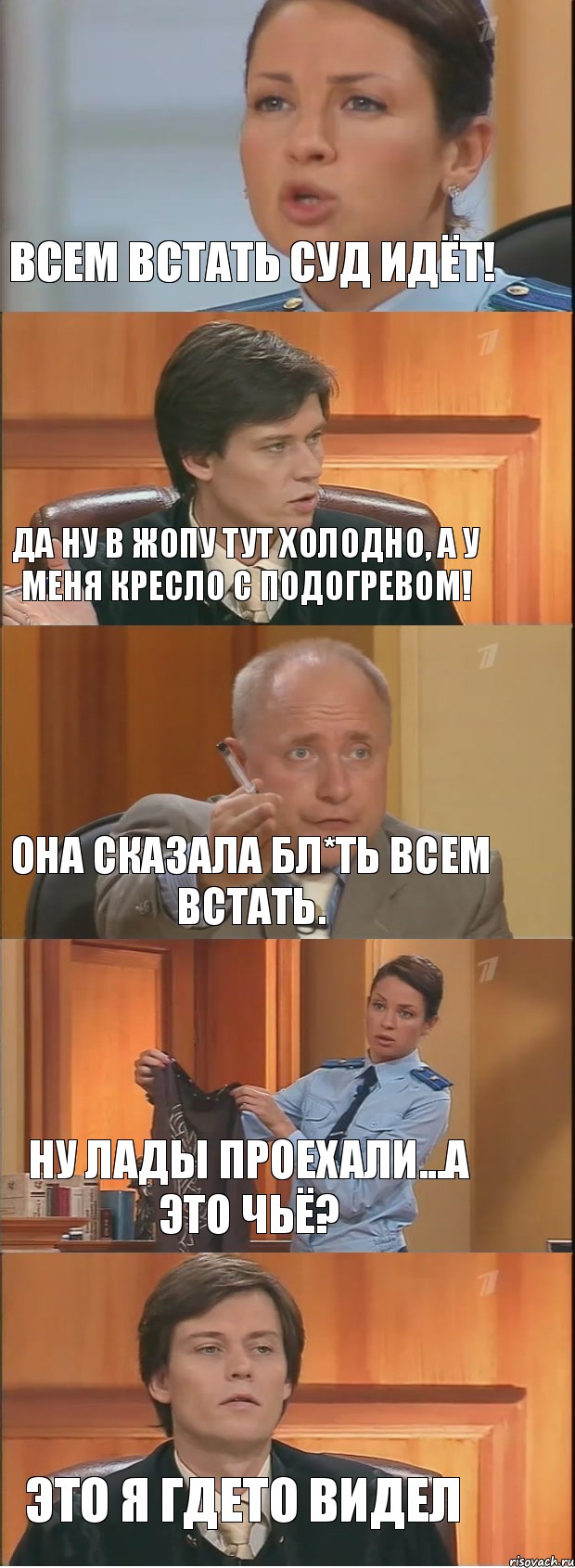 ВСЕМ ВСТАТЬ СУД ИДЁТ!

ДА НУ В ЖОПУ ТУТ ХОЛОДНО, А У МЕНЯ КРЕСЛО С ПОДОГРЕВОМ!

ОНА СКАЗАЛА БЛ*ТЬ ВСЕМ ВСТАТЬ.

НУ ЛАДЫ ПРОЕХАЛИ...А ЭТО ЧЬЁ?

ЭТО Я ГДЕТО ВИДЕЛ

risovach.ru